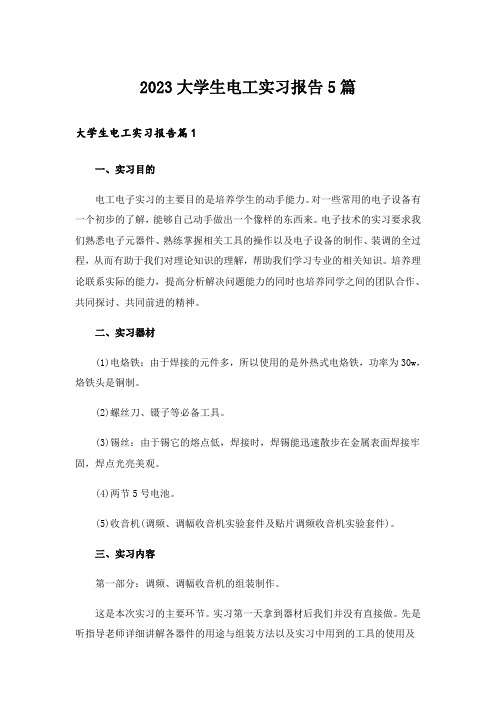 2023大学生电工实习报告5篇

大学生电工实习报告篇1

一、实习目的

电工电子实习的主要目的是培养学生的动手能力。对一些常用的电子设备有一个初步的了解，能够自己动手做出一个像样的东西来。电子技术的实习要求我们熟悉电子元器件、熟练掌握相关工具的操作以及电子设备的制作、装调的全过程，从而有助于我们对理论知识的理解，帮助我们学习专业的相关知识。培养理论联系实际的能力，提高分析解决问题能力的同时也培养同学之间的团队合作、共同探讨、共同前进的精神。

二、实习器材

(1)电烙铁：由于焊接的元件多，所以使用的是外热式电烙铁，功率为30w，烙铁头是铜制。

(2)螺丝刀、镊子等必备工具。

(3)锡丝：由于锡它的熔点低，焊接时，焊锡能迅速散步在金属表面焊接牢固，焊点光亮美观。

(4)两节5号电池。

(5)收音机(调频、调幅收音机实验套件及贴片调频收音机实验套件)。

三、实习内容

第一部分：调频、调幅收音机的组装制作。

这是本次实习的主要环节。实习第一天拿到器材后我们并没有直接做。先是听指导老师详细讲解各器件的用途与组装方法以及实习中用到的工具的使用及